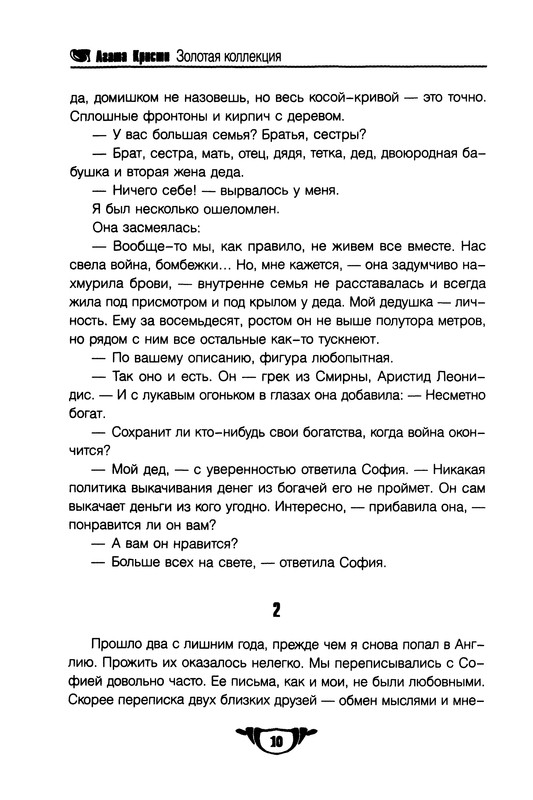 Агата Кристи Золотая коллекция

да, домишком не назовешь, но весь косой-кривой — это точно. Сплошные фронтоны и кирпич с деревом.

— У вас большая семья? Братья, сестры?

— Брат, сестра, мать, отец, дядя, тетка, дед, двоюродная бабушка и вторая жена деда.

— Ничего себе! — вырвалось у меня.

Я был несколько ошеломлен.

Она засмеялась:

— Вообще-то мы, как правило, не живем все вместе. Нас свела война, бомбежки... Но, мне кажется, — она задумчиво нахмурила брови, — внутренне семья не расставалась и всегда жила под присмотром и под крылом у деда. Мой дедушка — личность. Ему за восемьдесят, ростом он не выше полутора метров, но рядом с ним все остальные как-то тускнеют.

— По вашему описанию, фигура любопытная.

— Так оно и есть. Он — грек из Смирны, Аристид Леонидис. — И с лукавым огоньком в глазах она добавила: — Несметно богат.

— Сохранит ли кто-нибудь свои богатства, когда война окончится?

— Мой дед, — с уверенностью ответила София. — Никакая политика выкачивания денег из богачей его не проймет. Он сам выкачает деньги из кого угодно. Интересно, — прибавила она, — понравится ли он вам?

— А вам он нравится?

— Больше всех на свете, — ответила София.

2

Прошло два с лишним года, прежде чем я снова попал в Англию. Прожить их оказалось нелегко. Мы переписывались с Софией довольно часто. Ее письма, как и мои, не были любовными. Скорее переписка двух близких друзей — обмен мыслями и мне-

10